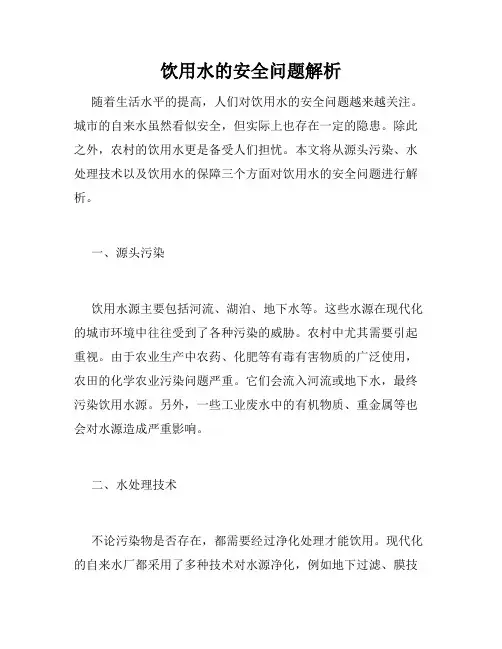 饮用水的安全问题解析

随着生活水平的提高，人们对饮用水的安全问题越来越关注。城市的自来水虽然看似安全，但实际上也存在一定的隐患。除此之外，农村的饮用水更是备受人们担忧。本文将从源头污染、水处理技术以及饮用水的保障三个方面对饮用水的安全问题进行解析。

一、源头污染

饮用水源主要包括河流、湖泊、地下水等。这些水源在现代化的城市环境中往往受到了各种污染的威胁。农村中尤其需要引起重视。由于农业生产中农药、化肥等有毒有害物质的广泛使用，农田的化学农业污染问题严重。它们会流入河流或地下水，最终污染饮用水源。另外，一些工业废水中的有机物质、重金属等也会对水源造成严重影响。

二、水处理技术

不论污染物是否存在，都需要经过净化处理才能饮用。现代化的自来水厂都采用了多种技术对水源净化，例如地下过滤、膜技